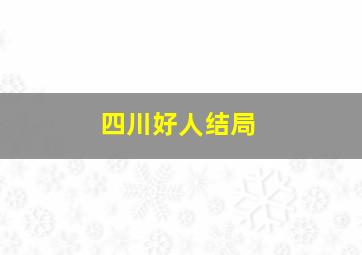 四川好人结局